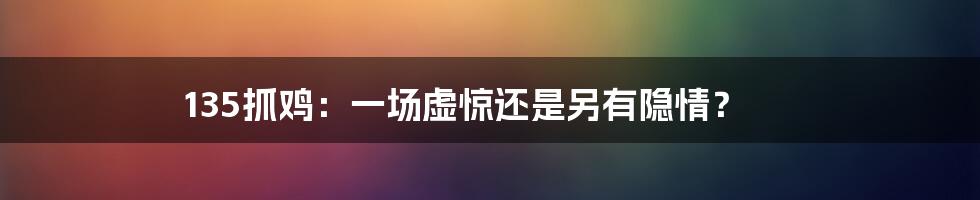 135抓鸡：一场虚惊还是另有隐情？